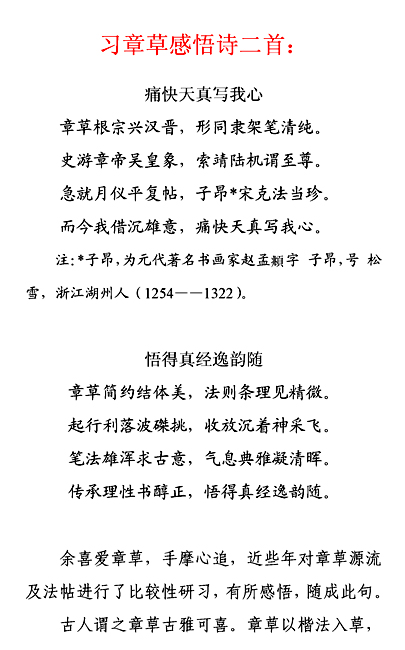 习章草感悟诗二首：

痛快天真写我心

章草根宗兴汉晋，形同隶架笔清纯。

史游章帝吴皇象，索靖陆机谓至尊。

急就月仪平复帖，子昂*宋克法当珍。

而今我借沉雄意，痛快天真写我心。

注：*子昂，为元代著名书画家赵孟頫字 子昂，号 松雪，浙江湖州人（1254——1322）。

悟得真经逸韵随

章草简约结体美，法则条理见精微。

起行利落波磔挑，收放沉着神采飞。

笔法雄浑求古意，气息典雅凝清晖。

传承理性书醇正，悟得真经逸韵随。

余喜爱章草，手摩心追，近些年对章草源流及法帖进行了比较性研习，有所感悟，随成此句。

古人谓之章草古雅可喜。章草以楷法入草，